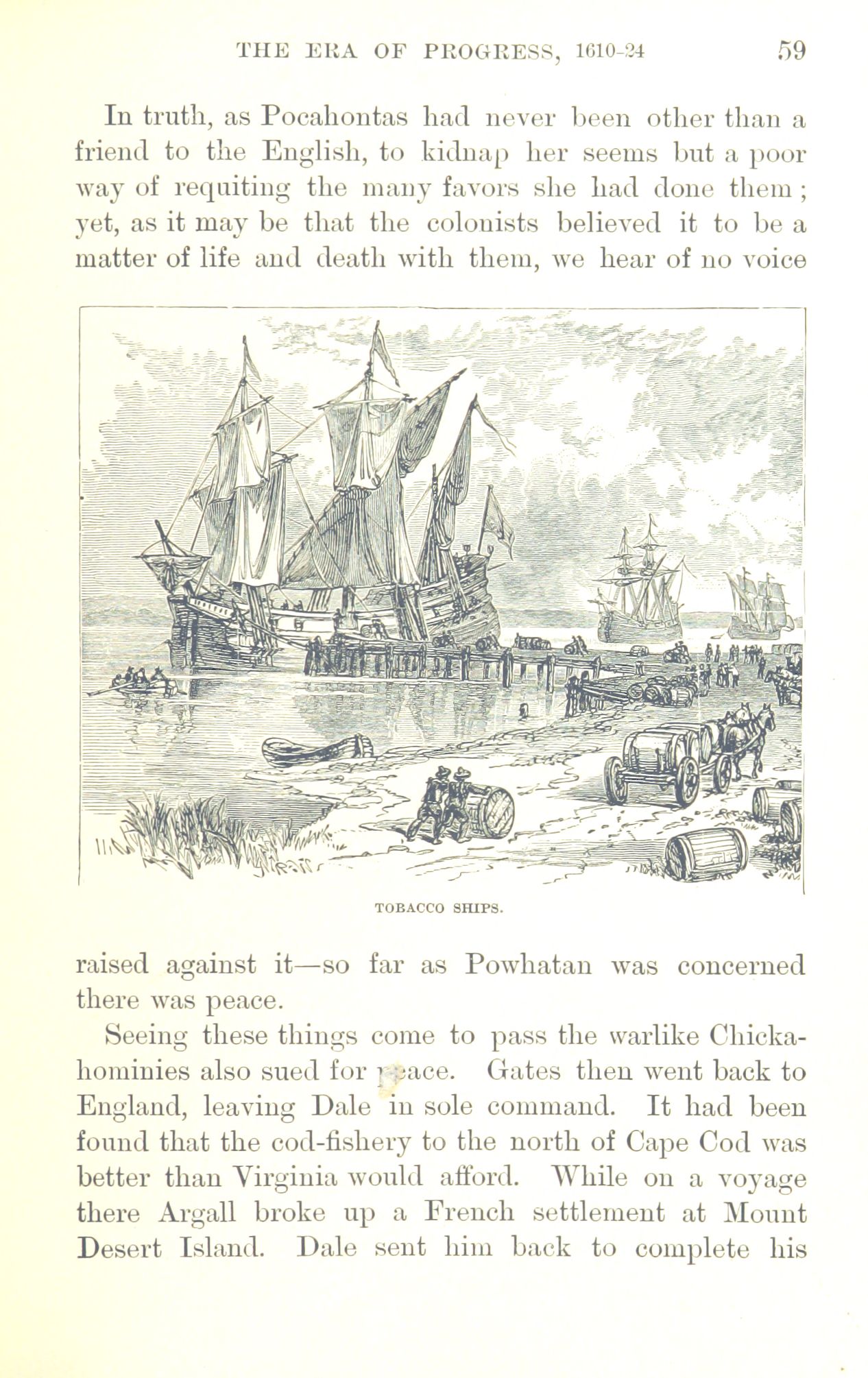 THE ERA OF PROGRESS, 1610-24 59

In truth, as Pocahontas had never been other than a friend to the English, to kidnap her seems but a poor way of requiting the many favors she had done them; yet, as it may be that the colonists believed it to be a matter of life and death with them, we hear of no voice

TOBACCO SHIPS.

raised against it—so far as Powhatan was concerned there was peace.

Seeing these things come to pass the warlike Chickahominies also sued for peace. Gates then went back to England, leaving Dale in sole command. It had been found that the cod-fishery to the north of Cape Cod was better than Virginia would afford. While on a voyage there Argall broke up a French settlement at Mount Desert Island. Dale sent him back to complete his